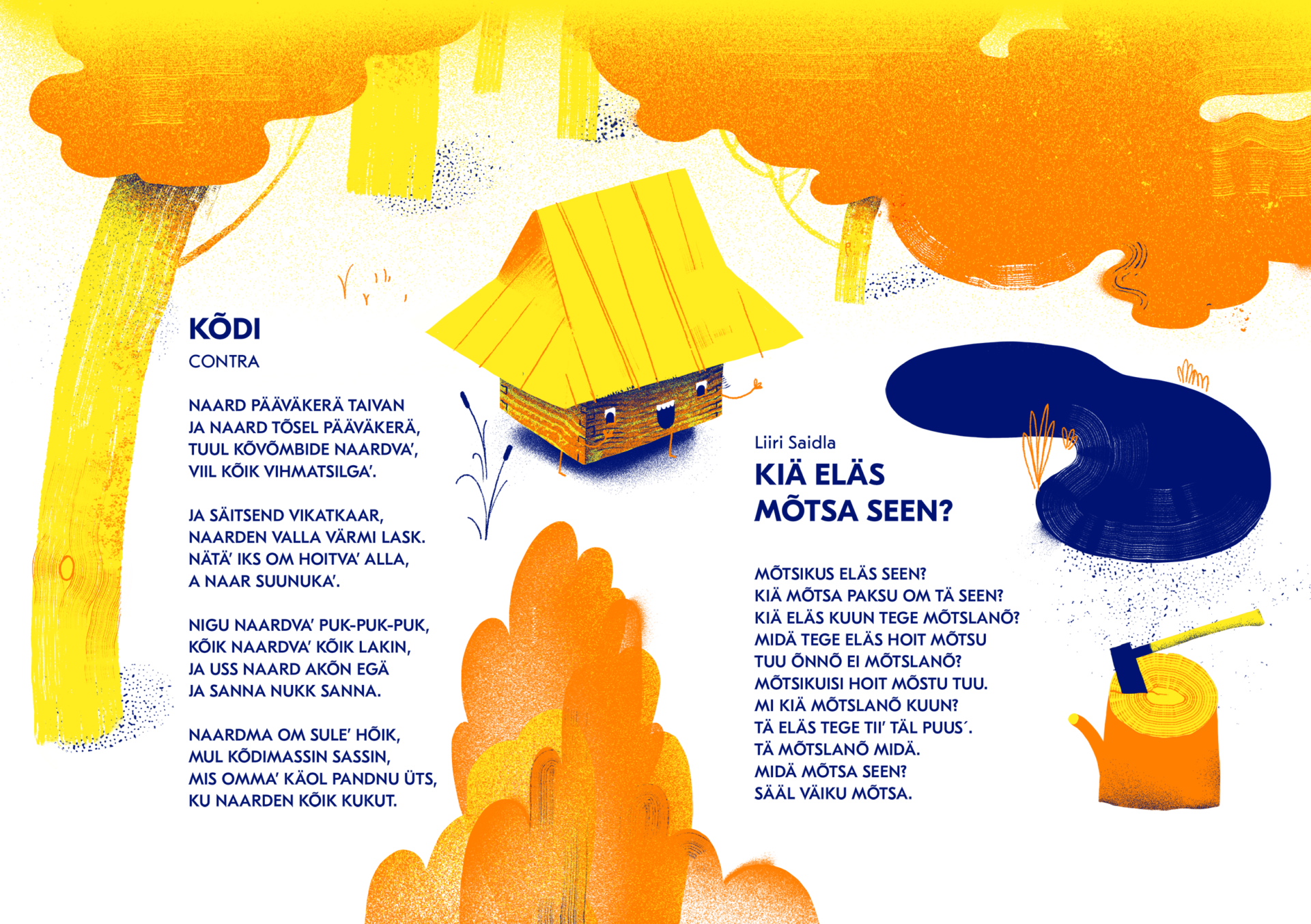 KÕDI
CONTRA

NAARD PÄÄVÄKERÄ TAIVAN
JA NAARD TÕSEL PÄÄVÄKERÄ,
TUUL KÕVÕMBIDE NAARDVA',
VIIL KÕIK VIHMATSILGA'.

JA SÄITSEND VIKATKAAR,
NAARDEN VALLA VÄRMI LASK.
NÄTÄ' IKS OM HOITVA' ALLA,
A NAAR SUUNUKA'.

NIGU NAARDVA' PUK-PUK-PUK,
KÕIK NAARDVA' KÕIK LAKIN,
JA USS NAARD AKÕN EGÄ
JA SANNA NUKK SANNA.

NAARDMA OM SULE' HÕIK,
MUL KÕDIMASSIN SASSIN,
MIS OMMA' KÄOL PANDNU ÜTS,
KU NAARDEN KÕIK KUKUT.

Liiri Saidla
KIÄ ELÄS
MÕTSA SEEN?

MÕTSIKUS ELÄS SEEN?
KIÄ MÕTSA PAKSU OM TÄ SEEN?
KIÄ ELÄS KUUN TEGE MÕTSLANÕ?
MIDÄ TEGE ELÄS HOIT MÕTSU
TUU ÕNNÕ EI MÕTSLANÕ?
MÕTSIKUISI HOIT MÕSTU TUU.
MI KIÄ MÕTSLANÕ KUUN?
TÄ ELÄS TEGE TII' TÄL PUUS´.
TÄ MÕTSLANÕ MIDÄ.
MIDÄ MÕTSA SEEN?
SÄÄL VÄIKU MÕTSA.